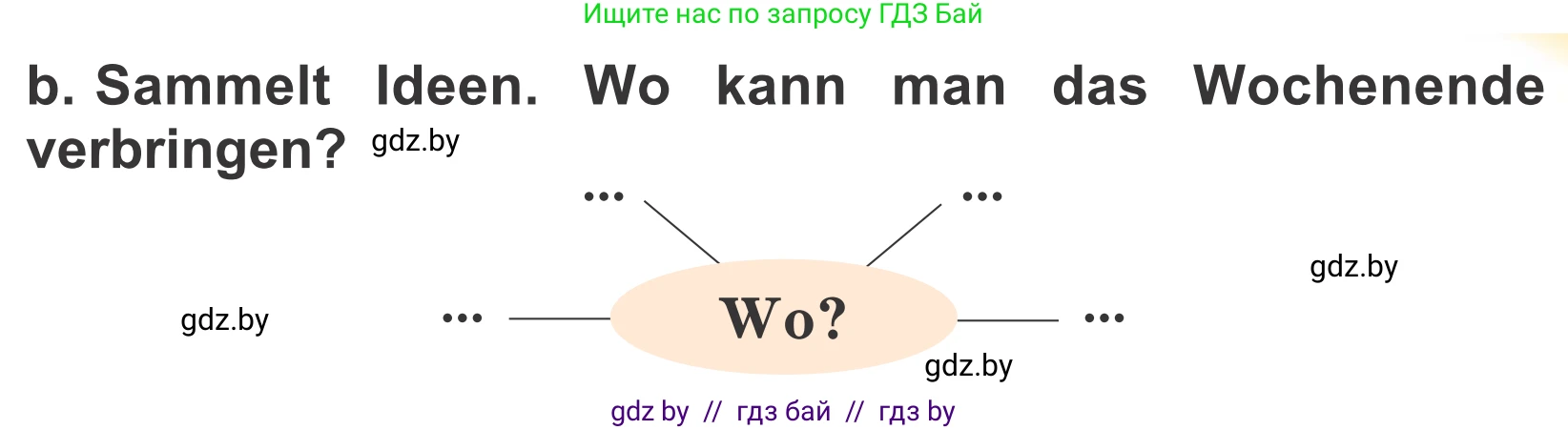 Ищите нас по запросу ГДЗ Бай

b. Sammelt Ideen. Wo kann man das Wochenende verbringen? gdz.by

...

...

gdz.by

gdz.by

...

Wo?

...

gdz.by

gdz by // гдз бай // гдз by